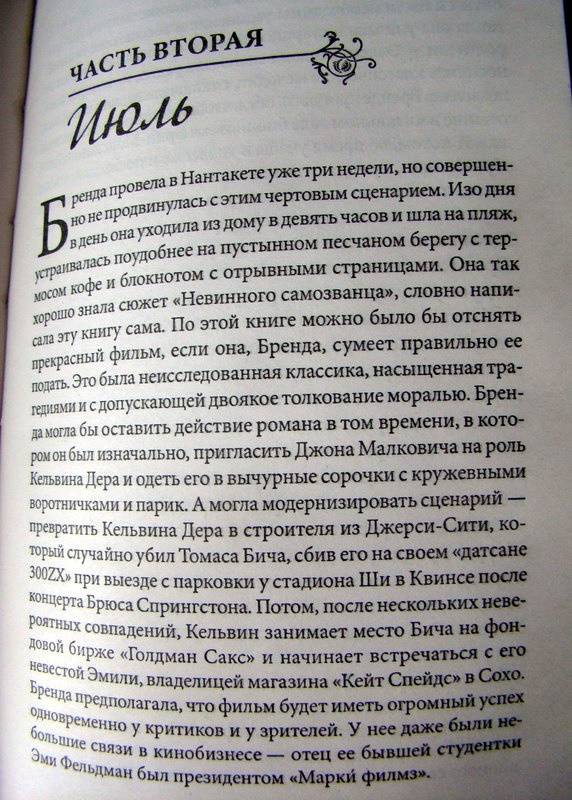 ЧАСТЬ ВТОРАЯ

Июль

Бренда провела в Нантакете уже три недели, но совершенно не продвинулась с этим чертовым сценарием. Изо дня в день она уходила из дому в девять часов и шла на пляж, устраивалась поудобнее на пустынном песчаном берегу с термосом кофе и блокнотом с отрывными страницами. Она так хорошо знала сюжет «Невинного самозванца», словно написала эту книгу сама. По этой книге можно было бы отснять прекрасный фильм, если она, Бренда, сумеет правильно ее подать. Это была неисследованная классика, насыщенная трагедиями и с допускающей двоякое толкование моралью. Бренда могла бы оставить действие романа в том времени, в котором он был изначально, пригласить Джона Малковича на роль Кельвина Дера и одеть его в вычурные сорочки с кружевными воротничками и парик. А могла модернизировать сценарий — превратить Кельвина Дера в строителя из Джерси-Сити, который случайно убил Томаса Бича, сбив его на своем «датсане 300ZX» при выезде с парковки у стадиона Ши в Квинсе после концерта Брюса Спрингстона. Потом, после нескольких невероятных совпадений, Кельвин занимает место Бича на фондовой бирже «Голдман Сакс» и начинает встречаться с его невестой Эмили, владелицей магазина «Кейт Спейдс» в Сохо. Бренда предполагала, что фильм будет иметь огромный успех одновременно у критиков и у зрителей. У нее даже были небольшие связи в кинобизнесе — отец ее бывшей студентки Эми Фельдман был президентом «Марки́ филмз».